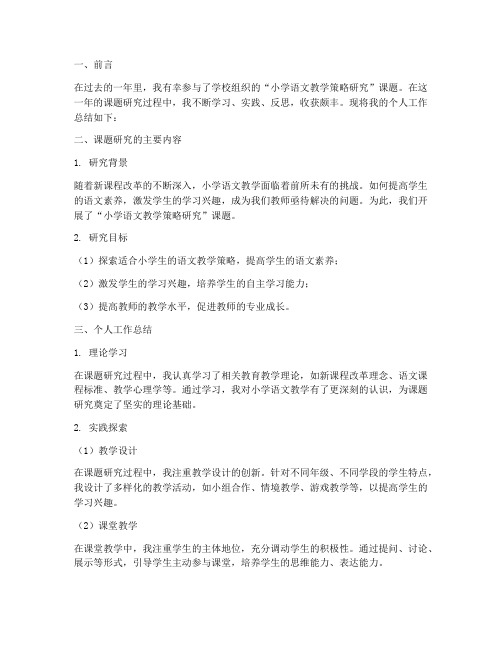 一、前言

在过去的一年里，我有幸参与了学校组织的“小学语文教学策略研究”课题。在这一年的课题研究过程中，我不断学习、实践、反思，收获颇丰。现将我的个人工作总结如下：

二、课题研究的主要内容

1. 研究背景

随着新课程改革的不断深入，小学语文教学面临着前所未有的挑战。如何提高学生的语文素养，激发学生的学习兴趣，成为我们教师亟待解决的问题。为此，我们开展了“小学语文教学策略研究”课题。

2. 研究目标

（1）探索适合小学生的语文教学策略，提高学生的语文素养；

（2）激发学生的学习兴趣，培养学生的自主学习能力；

（3）提高教师的教学水平，促进教师的专业成长。

三、个人工作总结

1. 理论学习

在课题研究过程中，我认真学习了相关教育教学理论，如新课程改革理念、语文课程标准、教学心理学等。通过学习，我对小学语文教学有了更深刻的认识，为课题研究奠定了坚实的理论基础。

2. 实践探索

（1）教学设计

在课题研究过程中，我注重教学设计的创新。针对不同年级、不同学段的学生特点，我设计了多样化的教学活动，如小组合作、情境教学、游戏教学等，以提高学生的学习兴趣。

（2）课堂教学

在课堂教学中，我注重学生的主体地位，充分调动学生的积极性。通过提问、讨论、展示等形式，引导学生主动参与课堂，培养学生的思维能力、表达能力。